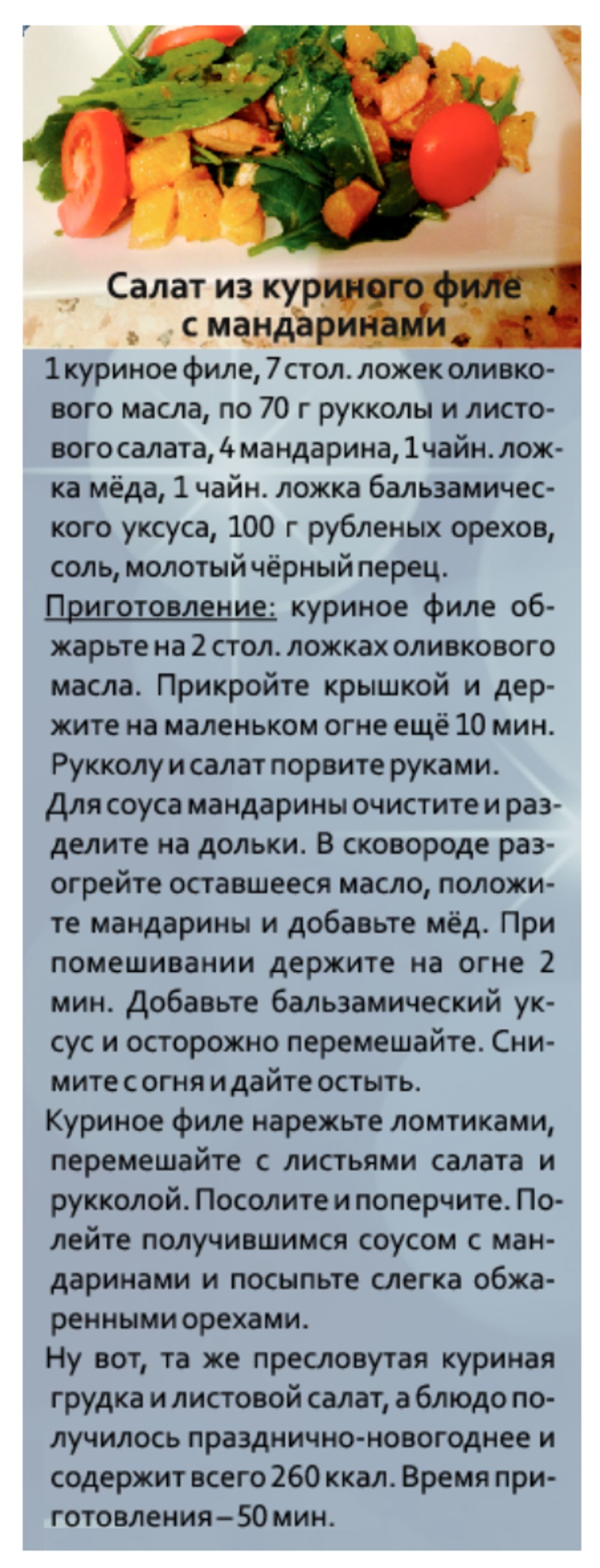 Салат из куриного филе с мандаринами

1 куриное филе, 7 стол. ложек оливкового масла, по 70 г рукколы и листового салата, 4 мандарина, 1 чайн. ложка мёда, 1 чайн. ложка бальзамического уксуса, 100 г рубленых орехов, соль, молотый чёрный перец.

Приготовление: куриное филе обжарьте на 2 стол. ложках оливкового масла. Прикройте крышкой и держите на маленьком огне ещё 10 мин. Рукколу и салат порвите руками.

Для соуса мандарины очистите и разделите на дольки. В сковороде разогрейте оставшееся масло, положите мандарины и добавьте мёд. При помешивании держите на огне 2 мин. Добавьте бальзамический уксус и осторожно перемешайте. Снимите с огня и дайте остыть.

Куриное филе нарежьте ломтиками, перемешайте с листьями салата и рукколой. Посолите и поперчите. Полейте получившимся соусом с мандаринами и посыпьте слегка обжаренными орехами.

Ну вот, та же пресловутая куриная грудка и листовой салат, а блюдо получилось празднично-новогоднее и содержит всего 260 ккал. Время приготовления – 50 мин.